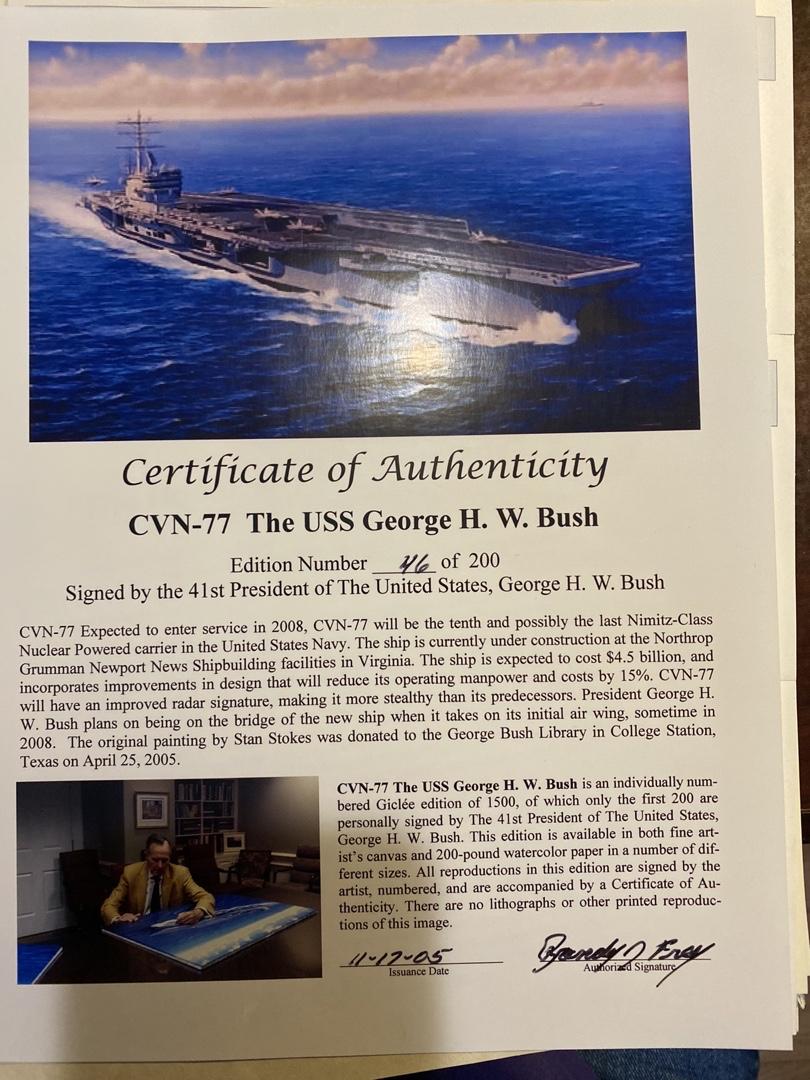 Certificate of Authenticity

CVN-77 The USS George H. W. Bush

Edition Number 46 of 200

Signed by the 41st President of The United States, George H. W. Bush

CVN-77 Expected to enter service in 2008, CVN-77 will be the tenth and possibly the last Nimitz-Class Nuclear Powered carrier in the United States Navy. The ship is currently under construction at the Northrop Grumman Newport News Shipbuilding facilities in Virginia. The ship is expected to cost $4.5 billion, and incorporates improvements in design that will reduce its operating manpower and costs by 15%. CVN-77 will have an improved radar signature, making it more stealthy than its predecessors. President George H. W. Bush plans on being on the bridge of the new ship when it takes on its initial air wing, sometime in 2008. The original painting by Stan Stokes was donated to the George Bush Library in College Station, Texas on April 25, 2005.

CVN-77 The USS George H. W. Bush is an individually numbered Giclée edition of 1500, of which only the first 200 are personally signed by The 41st President of The United States, George H. W. Bush. This edition is available in both fine artist's canvas and 200-pound watercolor paper in a number of different sizes. All reproductions in this edition are signed by the artist, numbered, and are accompanied by a Certificate of Authenticity. There are no lithographs or other printed reproductions of this image.

11-17-05
Issuance Date

Randy J Frey
Authorized Signature